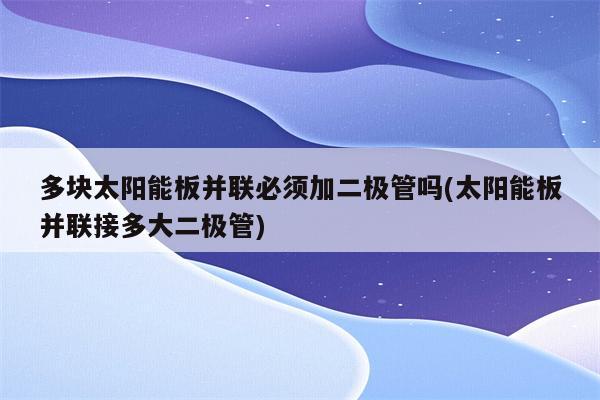 多块太阳能板并联必须加二极管吗(太阳能板并联接多大二极管)